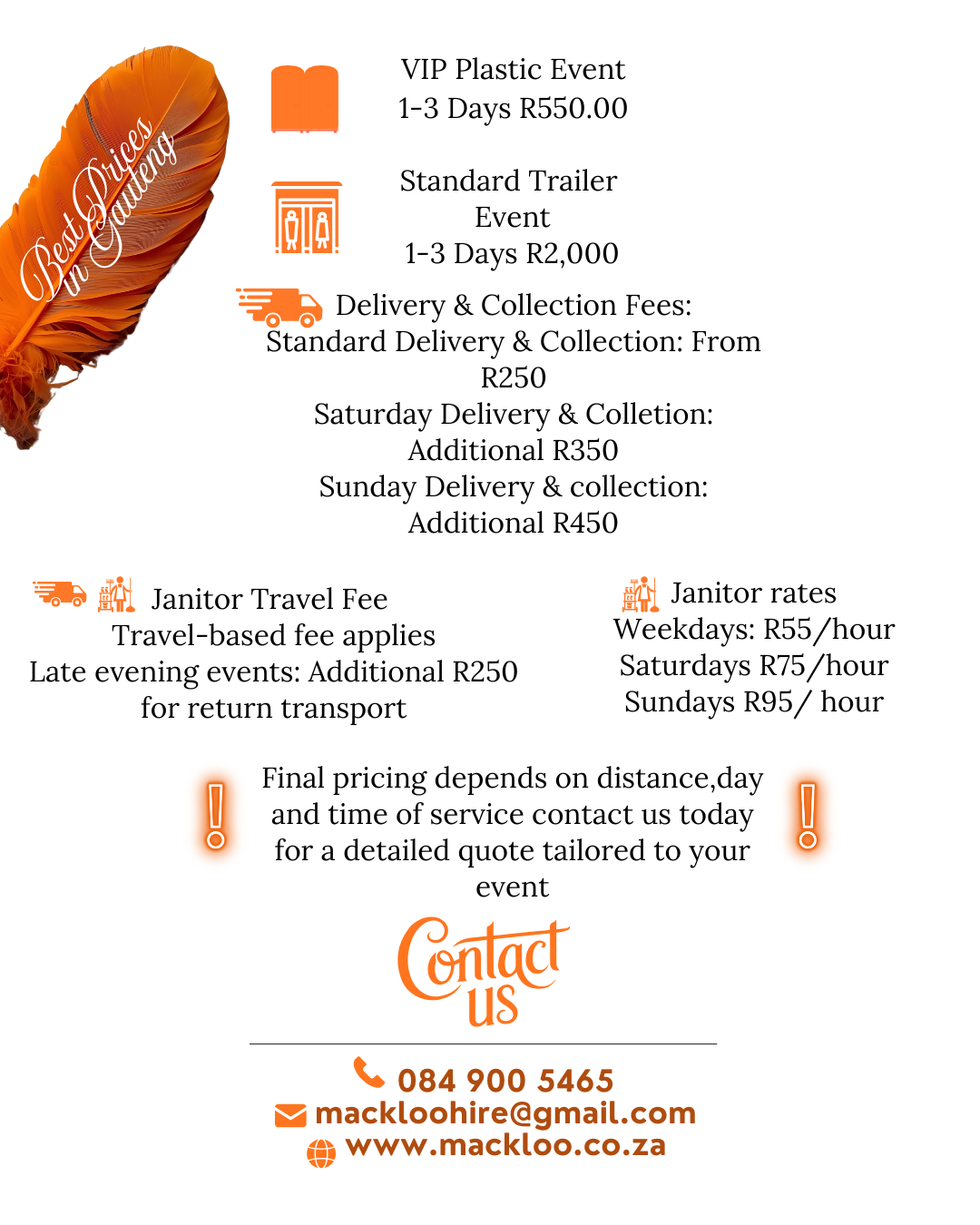 Best Prices in Gauteng

VIP Plastic Event
1-3 Days R550.00

Standard Trailer Event
1-3 Days R2,000

Delivery & Collection Fees:
Standard Delivery & Collection: From R250
Saturday Delivery & Colletion: Additional R350
Sunday Delivery & collection: Additional R450

Janitor Travel Fee
Travel-based fee applies
Late evening events: Additional R250 for return transport

Janitor rates
Weekdays: R55/hour
Saturdays R75/hour
Sundays R95/ hour

Final pricing depends on distance,day and time of service contact us today for a detailed quote tailored to your event

Contact us

084 900 5465
mackloohire@gmail.com
www.mackloo.co.za